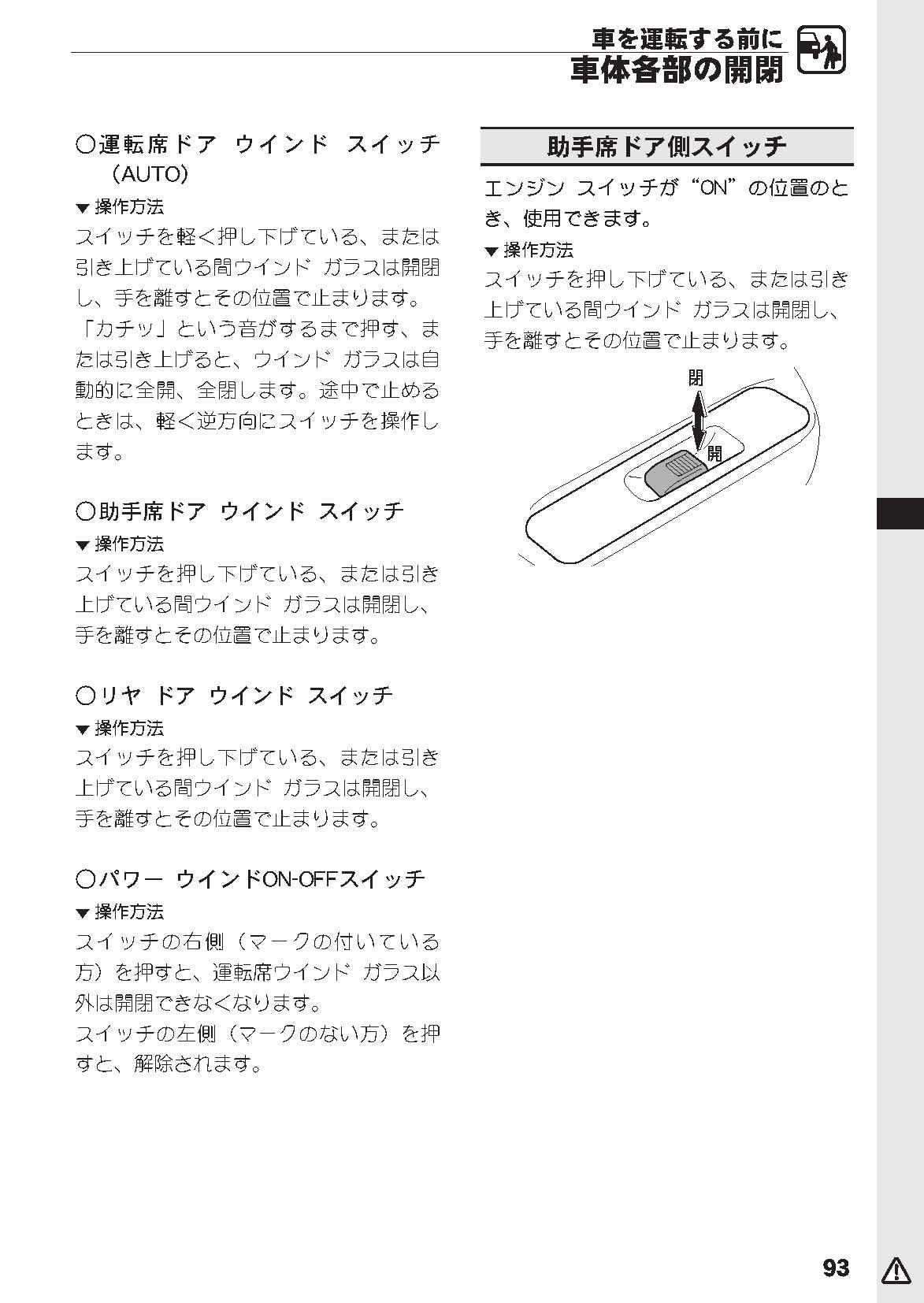 車を運転する前に
車体各部の開閉

○運転席ドア　ウインド　スイッチ（AUTO）

▼操作方法

スイッチを軽く押し下げている、または引き上げている間ウインド　ガラスは開閉し、手を離すとその位置で止まります。

「カチッ」という音がするまで押す、または引き上げると、ウインド　ガラスは自動的に全開、全閉します。途中で止めるときは、軽く逆方向にスイッチを操作します。

○助手席ドア　ウインド　スイッチ

▼操作方法

スイッチを押し下げている、または引き上げている間ウインド　ガラスは開閉し、手を離すとその位置で止まります。

○リヤ　ドア　ウインド　スイッチ

▼操作方法

スイッチを押し下げている、または引き上げている間ウインド　ガラスは開閉し、手を離すとその位置で止まります。

○パワー　ウインドON-OFFスイッチ

▼操作方法

スイッチの右側（マークの付いている方）を押すと、運転席ウインド　ガラス以外は開閉できなくなります。

スイッチの左側（マークのない方）を押すと、解除されます。

助手席ドア側スイッチ

エンジン　スイッチが“ON”の位置のとき、使用できます。

▼操作方法

スイッチを押し下げている、または引き上げている間ウインド　ガラスは開閉し、手を離すとその位置で止まります。

閉
開

93